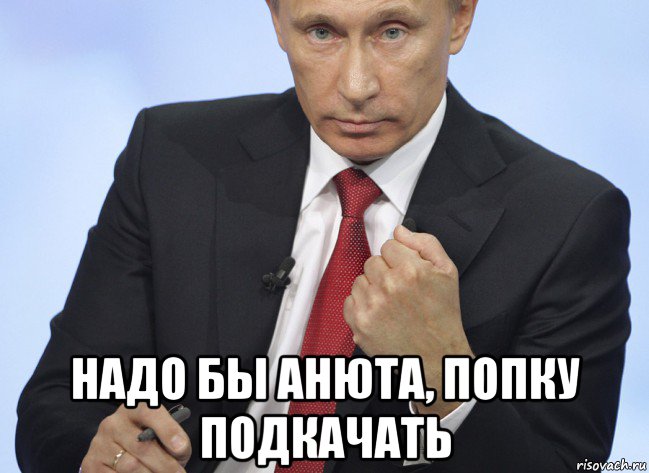 НАДО БЫ АНЮТА, ПОПКУ ПОДКАЧАТЬ

risovach.ru